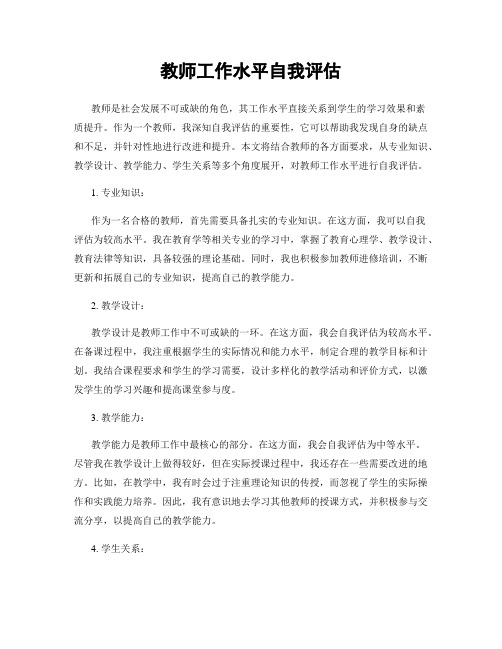 教师工作水平自我评估

教师是社会发展不可或缺的角色，其工作水平直接关系到学生的学习效果和素质提升。作为一个教师，我深知自我评估的重要性，它可以帮助我发现自身的缺点和不足，并针对性地进行改进和提升。本文将结合教师的各方面要求，从专业知识、教学设计、教学能力、学生关系等多个角度展开，对教师工作水平进行自我评估。

1. 专业知识：

作为一名合格的教师，首先需要具备扎实的专业知识。在这方面，我可以自我评估为较高水平。我在教育学等相关专业的学习中，掌握了教育心理学、教学设计、教育法律等知识，具备较强的理论基础。同时，我也积极参加教师进修培训，不断更新和拓展自己的专业知识，提高自己的教学能力。

2. 教学设计：

教学设计是教师工作中不可或缺的一环。在这方面，我会自我评估为较高水平。在备课过程中，我注重根据学生的实际情况和能力水平，制定合理的教学目标和计划。我结合课程要求和学生的学习需要，设计多样化的教学活动和评价方式，以激发学生的学习兴趣和提高课堂参与度。

3. 教学能力：

教学能力是教师工作中最核心的部分。在这方面，我会自我评估为中等水平。尽管我在教学设计上做得较好，但在实际授课过程中，我还存在一些需要改进的地方。比如，在教学中，我有时会过于注重理论知识的传授，而忽视了学生的实际操作和实践能力培养。因此，我有意识地去学习其他教师的授课方式，并积极参与交流分享，以提高自己的教学能力。

4. 学生关系：